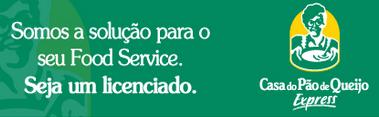 Somos a solução para o seu Food Service.
Seja um licenciado.

Casa do Pão de Queijo
Express